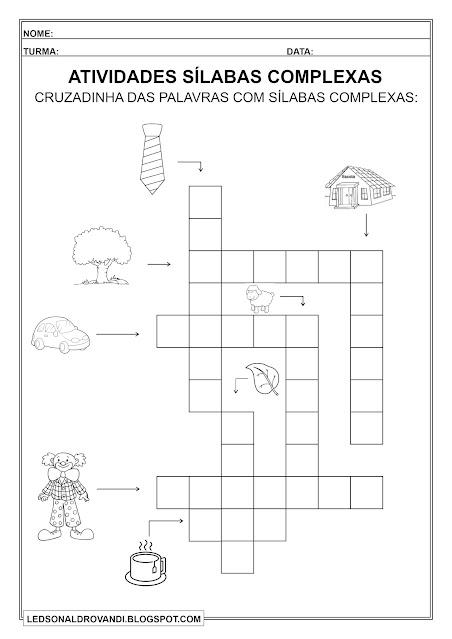 NOME:
TURMA: DATA:

ATIVIDADES SÍLABAS COMPLEXAS
CRUZADINHA DAS PALAVRAS COM SÍLABAS COMPLEXAS:

Escola

LEDSONALDROVANDI.BLOGSPOT.COM